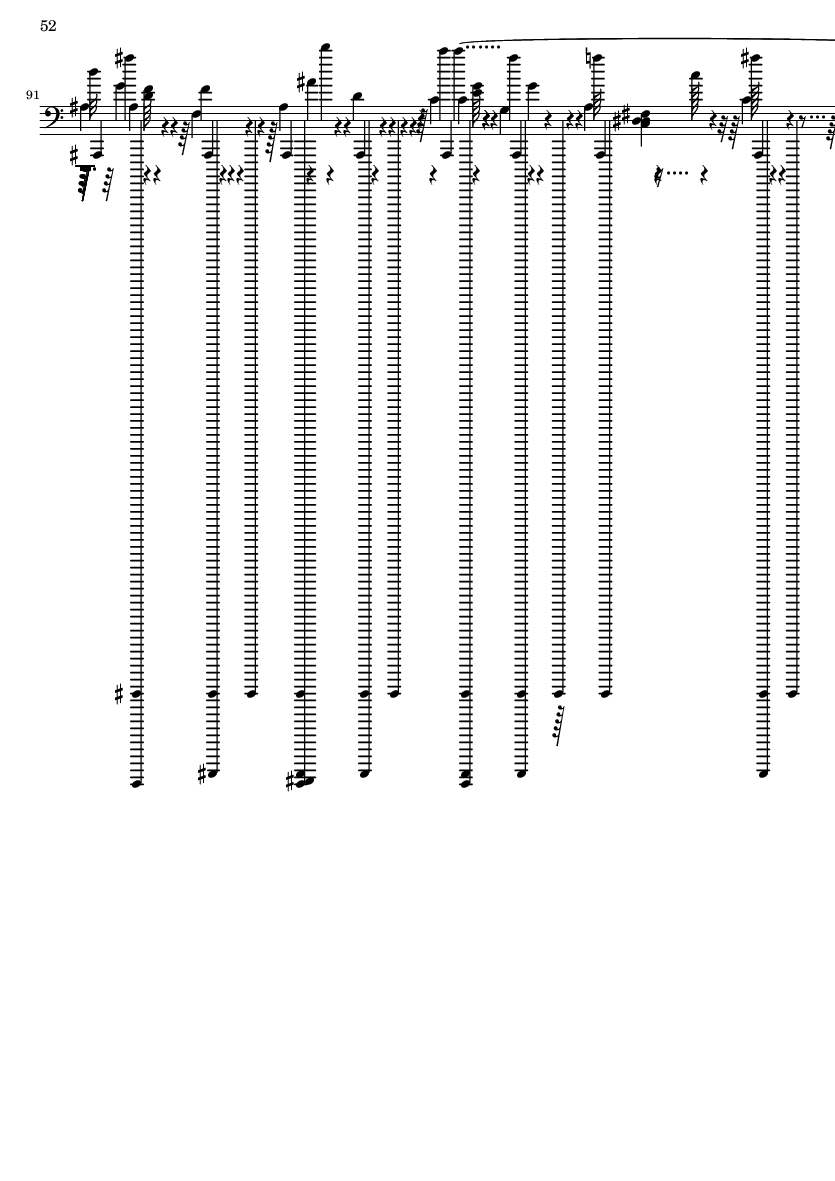 52

91